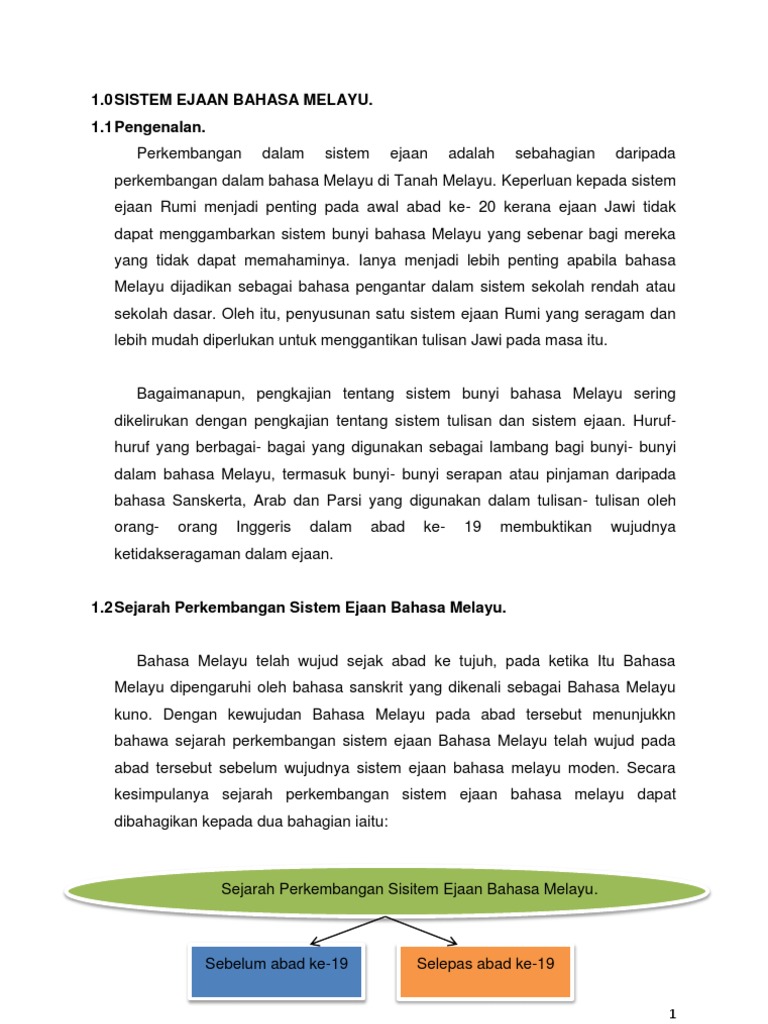 1.0 SISTEM EJAAN BAHASA MELAYU.

1.1 Pengenalan.

Perkembangan dalam sistem ejaan adalah sebahagian daripada perkembangan dalam bahasa Melayu di Tanah Melayu. Keperluan kepada sistem ejaan Rumi menjadi penting pada awal abad ke- 20 kerana ejaan Jawi tidak dapat menggambarkan sistem bunyi bahasa Melayu yang sebenar bagi mereka yang tidak dapat memahaminya. Ianya menjadi lebih penting apabila bahasa Melayu dijadikan sebagai bahasa pengantar dalam sistem sekolah rendah atau sekolah dasar. Oleh itu, penyusunan satu sistem ejaan Rumi yang seragam dan lebih mudah diperlukan untuk menggantikan tulisan Jawi pada masa itu.

Bagaimanapun, pengkajian tentang sistem bunyi bahasa Melayu sering dikelirukan dengan pengkajian tentang sistem tulisan dan sistem ejaan. Huruf-huruf yang berbagai- bagai yang digunakan sebagai lambang bagi bunyi- bunyi dalam bahasa Melayu, termasuk bunyi- bunyi serapan atau pinjaman daripada bahasa Sanskerta, Arab dan Parsi yang digunakan dalam tulisan- tulisan oleh orang- orang Inggeris dalam abad ke- 19 membuktikan wujudnya ketidakseragaman dalam ejaan.

1.2 Sejarah Perkembangan Sistem Ejaan Bahasa Melayu.

Bahasa Melayu telah wujud sejak abad ke tujuh, pada ketika Itu Bahasa Melayu dipengaruhi oleh bahasa sanskrit yang dikenali sebagai Bahasa Melayu kuno. Dengan kewujudan Bahasa Melayu pada abad tersebut menunjukkn bahawa sejarah perkembangan sistem ejaan Bahasa Melayu telah wujud pada abad tersebut sebelum wujudnya sistem ejaan bahasa melayu moden. Secara kesimpulanya sejarah perkembangan sistem ejaan bahasa melayu dapat dibahagikan kepada dua bahagian iaitu:

Sejarah Perkembangan Sisitem Ejaan Bahasa Melayu.

Sebelum abad ke-19

Selepas abad ke-19

1